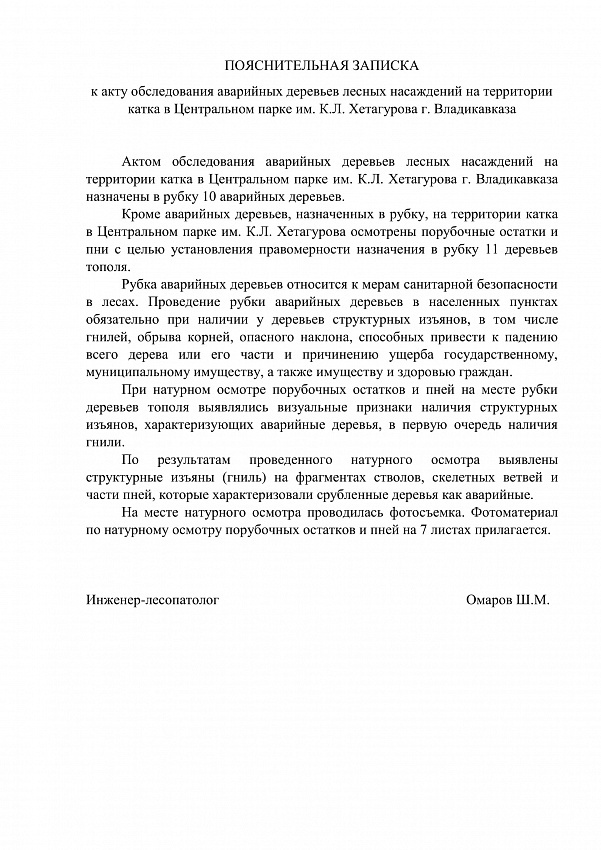 ПОЯСНИТЕЛЬНАЯ ЗАПИСКА

к акту обследования аварийных деревьев лесных насаждений на территории катка в Центральном парке им. К.Л. Хетагурова г. Владикавказа

Актом обследования аварийных деревьев лесных насаждений на территории катка в Центральном парке им. К.Л. Хетагурова г. Владикавказа назначены в рубку 10 аварийных деревьев.

Кроме аварийных деревьев, назначенных в рубку, на территории катка в Центральном парке им. К.Л. Хетагурова осмотрены порубочные остатки и пни с целью установления правомерности назначения в рубку 11 деревьев тополя.

Рубка аварийных деревьев относится к мерам санитарной безопасности в лесах. Проведение рубки аварийных деревьев в населенных пунктах обязательно при наличии у деревьев структурных изъянов, в том числе гнилей, обрыва корней, опасного наклона, способных привести к падению всего дерева или его части и причинению ущерба государственному, муниципальному имуществу, а также имуществу и здоровью граждан.

При натурном осмотре порубочных остатков и пней на месте рубки деревьев тополя выявлялись визуальные признаки наличия структурных изъянов, характеризующих аварийные деревья, в первую очередь наличия гнили.

По результатам проведенного натурного осмотра выявлены структурные изъяны (гниль) на фрагментах стволов, скелетных ветвей и части пней, которые характеризовали срубленные деревья как аварийные.

На месте натурного осмотра проводилась фотосъемка. Фотоматериал по натурному осмотру порубочных остатков и пней на 7 листах прилагается.

Инженер-лесопатолог Омаров Ш.М.